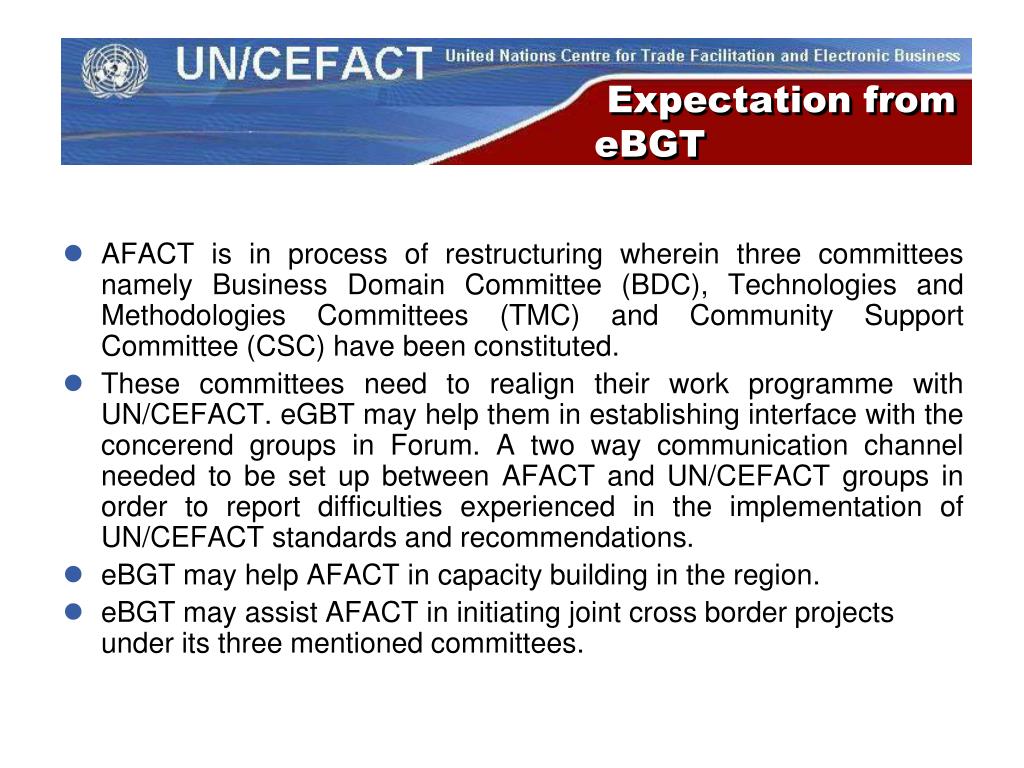 UN/CEFACT United Nations Centre for Trade Facilitation and Electronic Business

Expectation from eBGT

- AFACT is in process of restructuring wherein three committees namely Business Domain Committee (BDC), Technologies and Methodologies Committees (TMC) and Community Support Committee (CSC) have been constituted.
- These committees need to realign their work programme with UN/CEFACT. eGBT may help them in establishing interface with the concerend groups in Forum. A two way communication channel needed to be set up between AFACT and UN/CEFACT groups in order to report difficulties experienced in the implementation of UN/CEFACT standards and recommendations.
- eBGT may help AFACT in capacity building in the region.
- eBGT may assist AFACT in initiating joint cross border projects under its three mentioned committees.